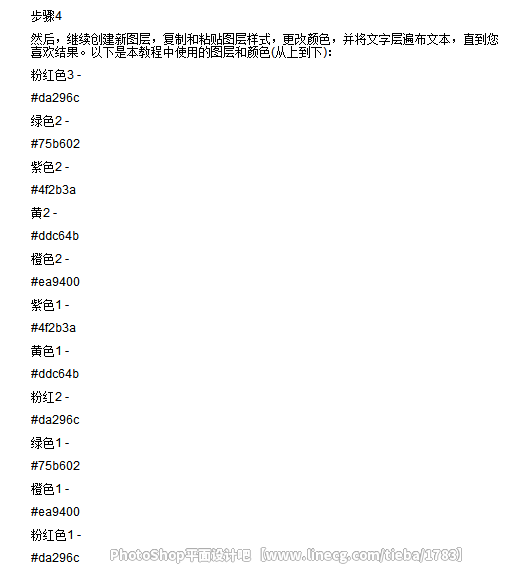 步骤4

然后，继续创建新图层，复制和粘贴图层样式，更改颜色，并将文字层遍布文本，直到您喜欢结果。以下是本教程中使用的图层和颜色(从上到下)：

粉红色3 -

#da296c

绿色2 -

#75b602

紫色2 -

#4f2b3a

黄2 -

#ddc64b

橙色2 -

#ea9400

紫色1 -

#4f2b3a

黄色1 -

#ddc64b

粉红2 -

#da296c

绿色1 -

#75b602

橙色1 -

#ea9400

粉红色1 -

#da296c

PhotoShop平面设计吧【www.linecg.com/tieba/1783】